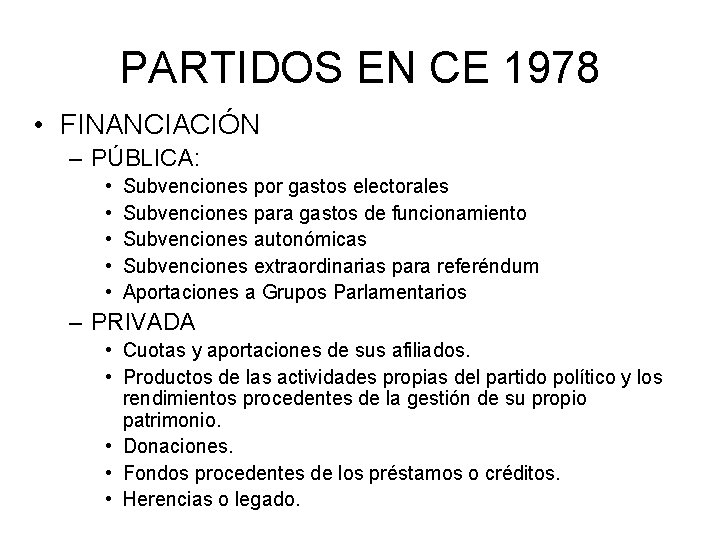 PARTIDOS EN CE 1978

• FINANCIACIÓN
  – PÚBLICA:
    • Subvenciones por gastos electorales
    • Subvenciones para gastos de funcionamiento
    • Subvenciones autonómicas
    • Subvenciones extraordinarias para referéndum
    • Aportaciones a Grupos Parlamentarios
  – PRIVADA
    • Cuotas y aportaciones de sus afiliados.
    • Productos de las actividades propias del partido político y los rendimientos procedentes de la gestión de su propio patrimonio.
    • Donaciones.
    • Fondos procedentes de los préstamos o créditos.
    • Herencias o legado.